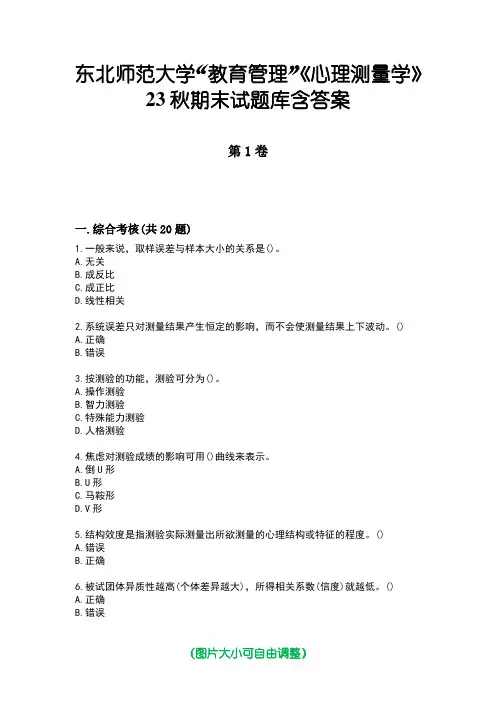 东北师范大学“教育管理”《心理测量学》23秋期末试题库含答案

第1卷

一.综合考核(共20题)

1.一般来说，取样误差与样本大小的关系是()。
A.无关
B.成反比
C.成正比
D.线性相关

2.系统误差只对测量结果产生恒定的影响，而不会使测量结果上下波动。()
A.正确
B.错误

3.按测验的功能，测验可分为()。
A.操作测验
B.智力测验
C.特殊能力测验
D.人格测验

4.焦虑对测验成绩的影响可用()曲线来表示。
A.倒U形
B.U形
C.马鞍形
D.V形

5.结构效度是指测验实际测量出所欲测量的心理结构或特征的程度。()
A.错误
B.正确

6.被试团体异质性越高(个体差异越大)，所得相关系数(信度)就越低。()
A.正确
B.错误

(图片大小可自由调整)